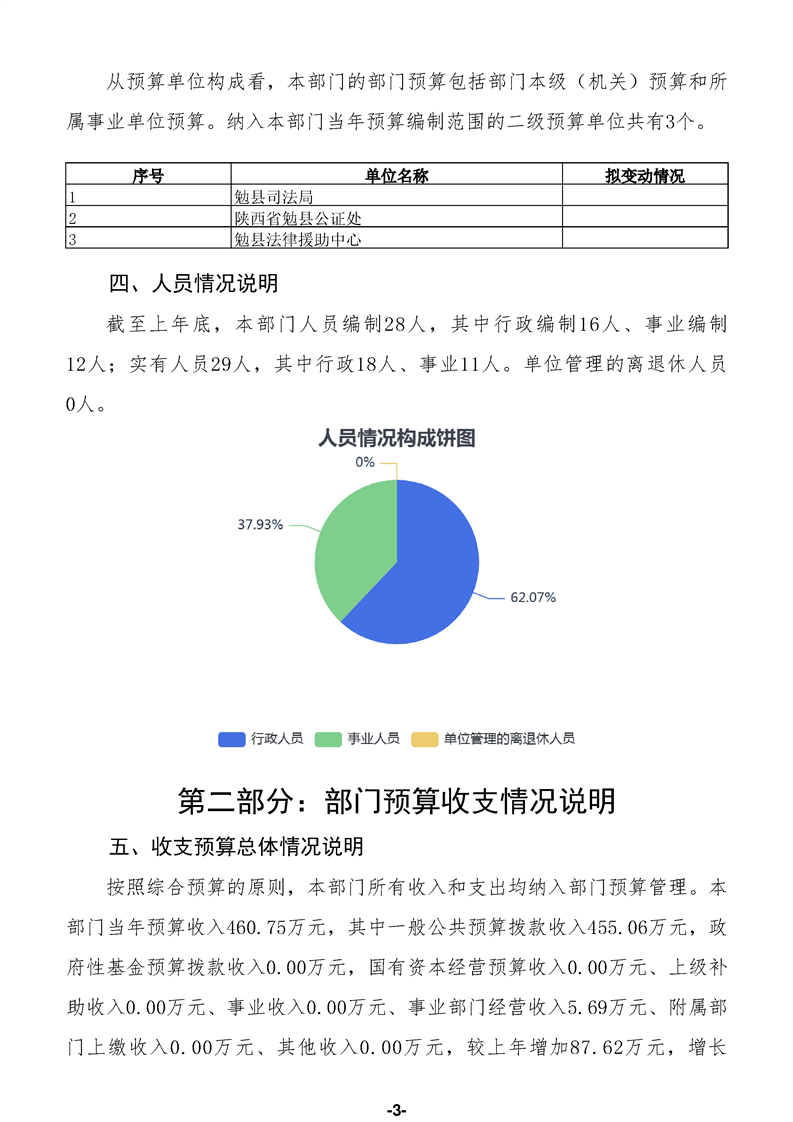 从预算单位构成看，本部门的部门预算包括部门本级（机关）预算和所属事业单位预算。纳入本部门当年预算编制范围的二级预算单位共有3个。

| 序号 | 单位名称 | 拟变动情况 |
|---|---|---|
| 1 | 勉县司法局 | |
| 2 | 陕西省勉县公证处 | |
| 3 | 勉县法律援助中心 | |

四、人员情况说明

截至上年底，本部门人员编制28人，其中行政编制16人、事业编制12人；实有人员29人，其中行政18人、事业11人。单位管理的离退休人员0人。

人员情况构成饼图

0%

37.93%

62.07%

行政人员 事业人员 单位管理的离退休人员

第二部分：部门预算收支情况说明

五、收支预算总体情况说明

按照综合预算的原则，本部门所有收入和支出均纳入部门预算管理。本部门当年预算收入460.75万元，其中一般公共预算拨款收入455.06万元，政府性基金预算拨款收入0.00万元，国有资本经营预算收入0.00万元、上级补助收入0.00万元、事业收入0.00万元、事业部门经营收入5.69万元、附属部门上缴收入0.00万元、其他收入0.00万元，较上年增加87.62万元，增长

-3-